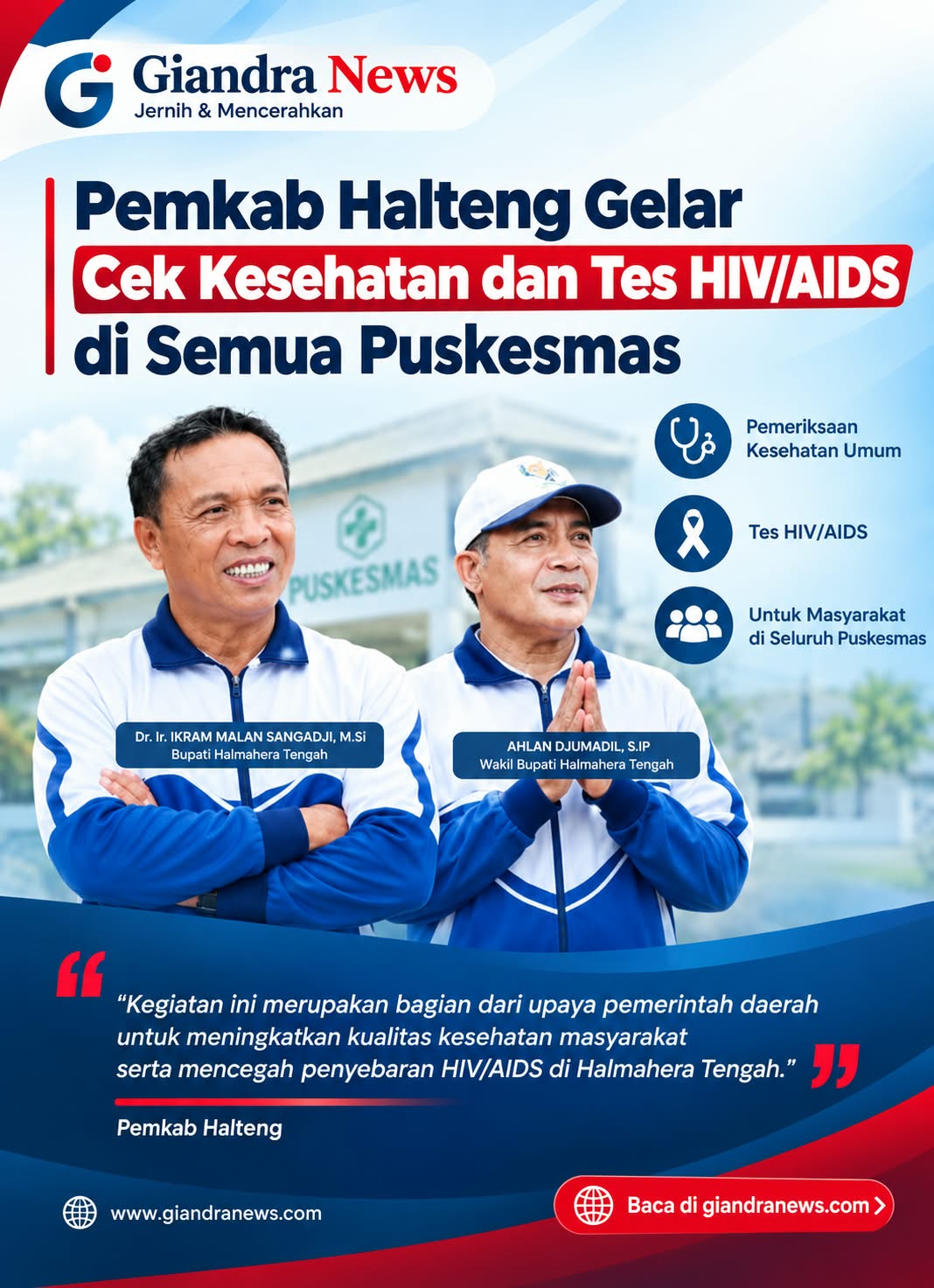 Giandra News
Jernih & Mencerahkan

Pemkab Halteng Gelar
Cek Kesehatan dan Tes HIV/AIDS
di Semua Puskesmas

Pemeriksaan Kesehatan Umum

Tes HIV/AIDS

Untuk Masyarakat di Seluruh Puskesmas

PUSKESMAS

Dr. Ir. IKRAM MALAN SANGADJI, M.Si
Bupati Halmahera Tengah

AHLAN DJUMADIL, S.IP
Wakil Bupati Halmahera Tengah

"Kegiatan ini merupakan bagian dari upaya pemerintah daerah untuk meningkatkan kualitas kesehatan masyarakat serta mencegah penyebaran HIV/AIDS di Halmahera Tengah."

Pemkab Halteng

www.giandranews.com

Baca di giandranews.com